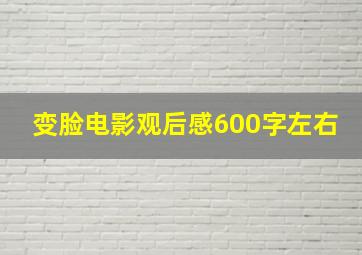 变脸电影观后感600字左右